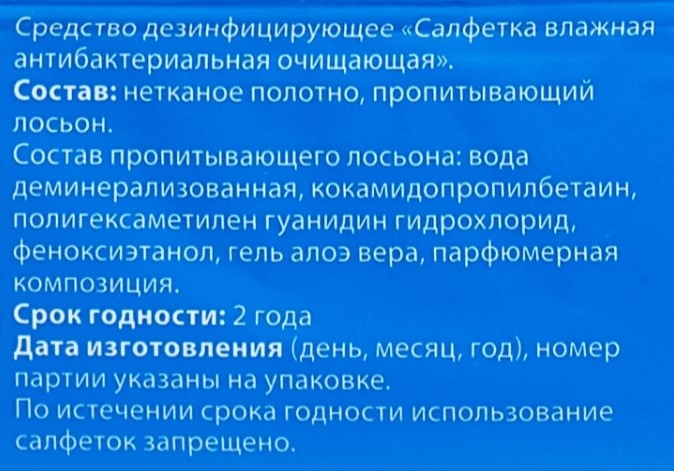 Средство дезинфицирующее «Салфетка влажная антибактериальная очищающая».

Состав: нетканое полотно, пропитывающий лосьон.

Состав пропитывающего лосьона: вода деминерализованная, кокамидопропилбетаин, полигексаметилен гуанидин гидрохлорид, феноксиэтанол, гель алоэ вера, парфюмерная композиция.

Срок годности: 2 года

Дата изготовления (день, месяц, год), номер партии указаны на упаковке.

По истечении срока годности использование салфеток запрещено.